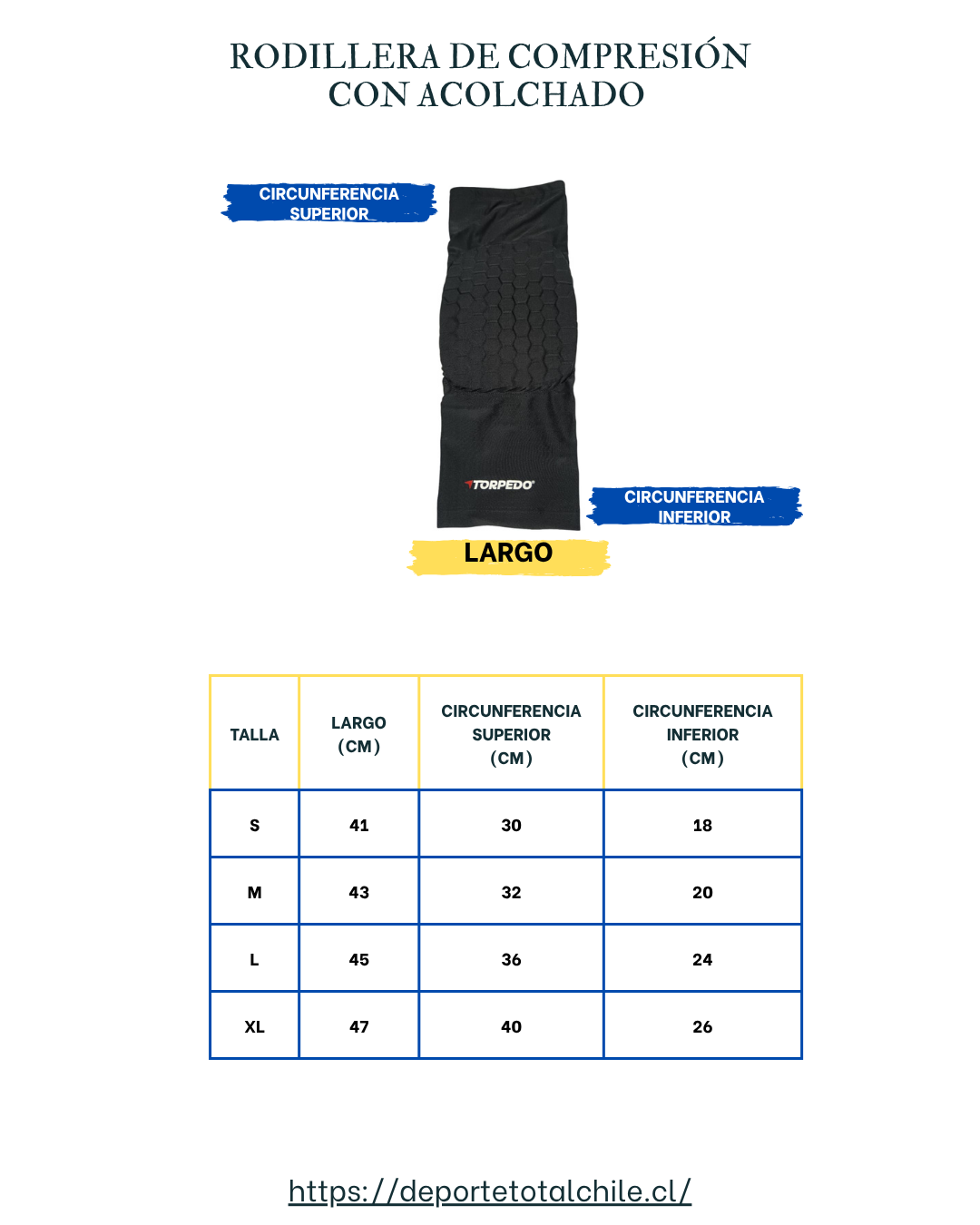 RODILLERA DE COMPRESIÓN CON ACOLCHADO

CIRCUNFERENCIA SUPERIOR

TORPEDO

CIRCUNFERENCIA INFERIOR

LARGO

| TALLA | LARGO (CM) | CIRCUNFERENCIA SUPERIOR (CM) | CIRCUNFERENCIA INFERIOR (CM) |
|---|---|---|---|
| S | 41 | 30 | 18 |
| M | 43 | 32 | 20 |
| L | 45 | 36 | 24 |
| XL | 47 | 40 | 26 |

https://deportetotalchile.cl/